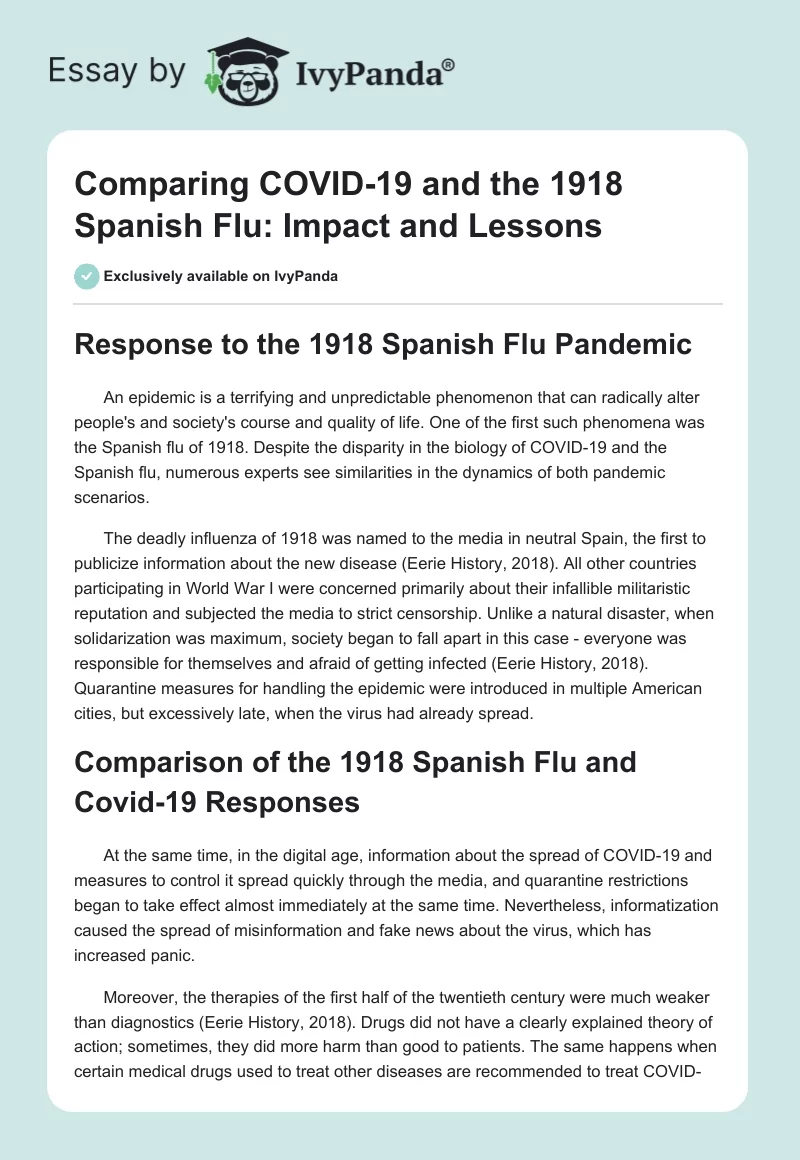 Essay by IvyPanda®

Comparing COVID-19 and the 1918 Spanish Flu: Impact and Lessons

Exclusively available on IvyPanda

Response to the 1918 Spanish Flu Pandemic

An epidemic is a terrifying and unpredictable phenomenon that can radically alter people's and society's course and quality of life. One of the first such phenomena was the Spanish flu of 1918. Despite the disparity in the biology of COVID-19 and the Spanish flu, numerous experts see similarities in the dynamics of both pandemic scenarios.

The deadly influenza of 1918 was named to the media in neutral Spain, the first to publicize information about the new disease (Eerie History, 2018). All other countries participating in World War I were concerned primarily about their infallible militaristic reputation and subjected the media to strict censorship. Unlike a natural disaster, when solidarization was maximum, society began to fall apart in this case - everyone was responsible for themselves and afraid of getting infected (Eerie History, 2018). Quarantine measures for handling the epidemic were introduced in multiple American cities, but excessively late, when the virus had already spread.

Comparison of the 1918 Spanish Flu and Covid-19 Responses

At the same time, in the digital age, information about the spread of COVID-19 and measures to control it spread quickly through the media, and quarantine restrictions began to take effect almost immediately at the same time. Nevertheless, informatization caused the spread of misinformation and fake news about the virus, which has increased panic.

Moreover, the therapies of the first half of the twentieth century were much weaker than diagnostics (Eerie History, 2018). Drugs did not have a clearly explained theory of action; sometimes, they did more harm than good to patients. The same happens when certain medical drugs used to treat other diseases are recommended to treat COVID-